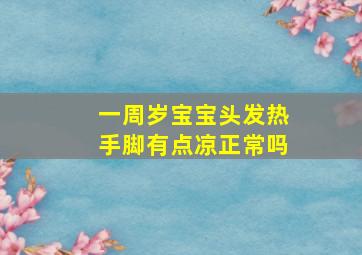 一周岁宝宝头发热
手脚有点凉正常吗